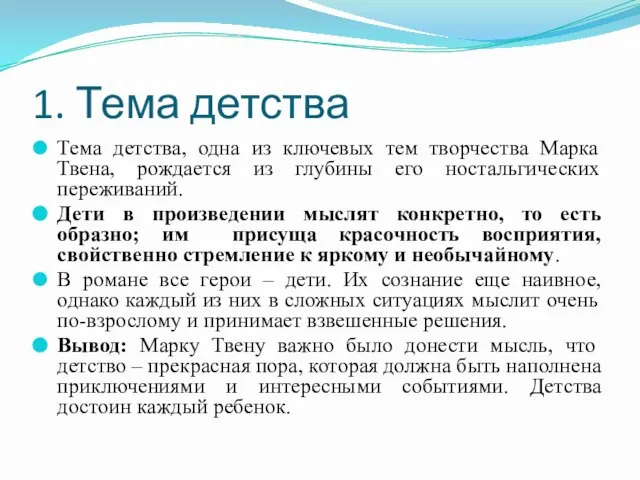 1. Тема детства

Тема детства, одна из ключевых тем творчества Марка Твена, рождается из глубины его ностальгических переживаний.

Дети в произведении мыслят конкретно, то есть образно; им присуща красочность восприятия, свойственно стремление к яркому и необычайному.

В романе все герои – дети. Их сознание еще наивное, однако каждый из них в сложных ситуациях мыслит очень по-взрослому и принимает взвешенные решения.

Вывод: Марку Твену важно было донести мысль, что детство – прекрасная пора, которая должна быть наполнена приключениями и интересными событиями. Детства достоин каждый ребенок.